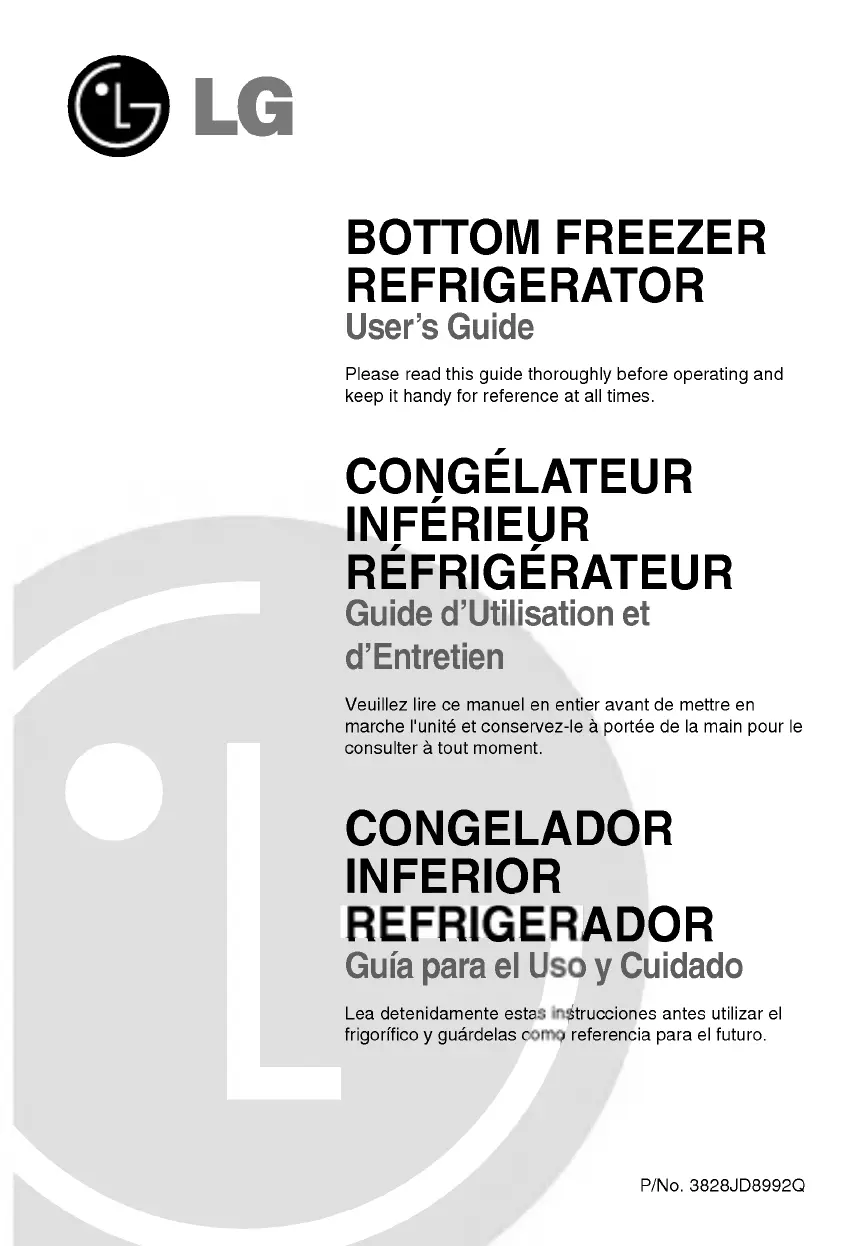 LG

BOTTOM FREEZER REFRIGERATOR
User's Guide

Please read this guide thoroughly before operating and keep it handy for reference at all times.

CONGÉLATEUR INFÉRIEUR RÉFRIGÉRATEUR
Guide d'Utilisation et d'Entretien

Veuillez lire ce manuel en entier avant de mettre en marche l'unité et conservez-le à portée de la main pour le consulter à tout moment.

CONGELADOR INFERIOR REFRIGERADOR
Guía para el Uso y Cuidado

Lea detenidamente estas instrucciones antes utilizar el frigorífico y guárdelas como referencia para el futuro.

P/No. 3828JD8992Q